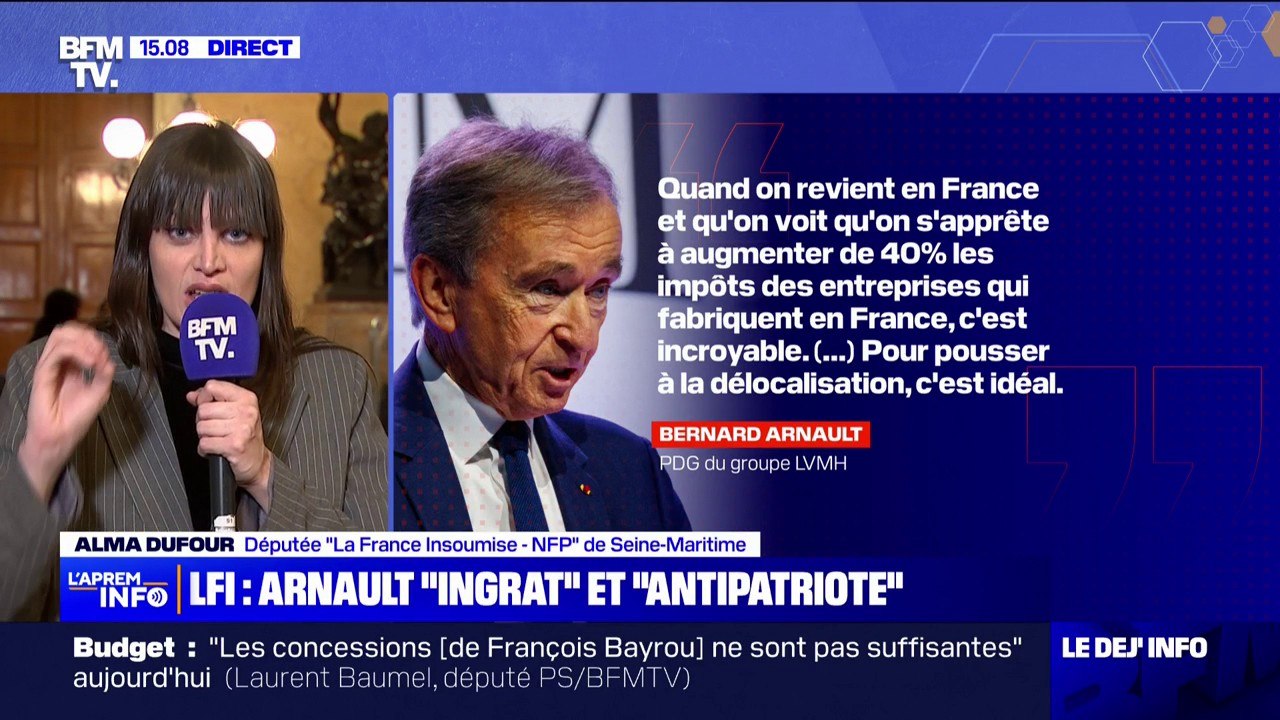 BFM TV. 15.08 DIRECT

BFM TV.

Quand on revient en France et qu'on voit qu'on s'apprête à augmenter de 40% les impôts des entreprises qui fabriquent en France, c'est incroyable. (...) Pour pousser à la délocalisation, c'est idéal.

BERNARD ARNAULT
PDG du groupe LVMH

ALMA DUFOUR Députée "La France Insoumise - NFP" de Seine-Maritime

L'APREM INFO LFI : ARNAULT "INGRAT" ET "ANTIPATRIOTE"

Budget : "Les concessions [de François Bayrou] ne sont pas suffisantes"
aujourd'hui (Laurent Baumel, député PS/BFMTV)

LE DEJ' INFO